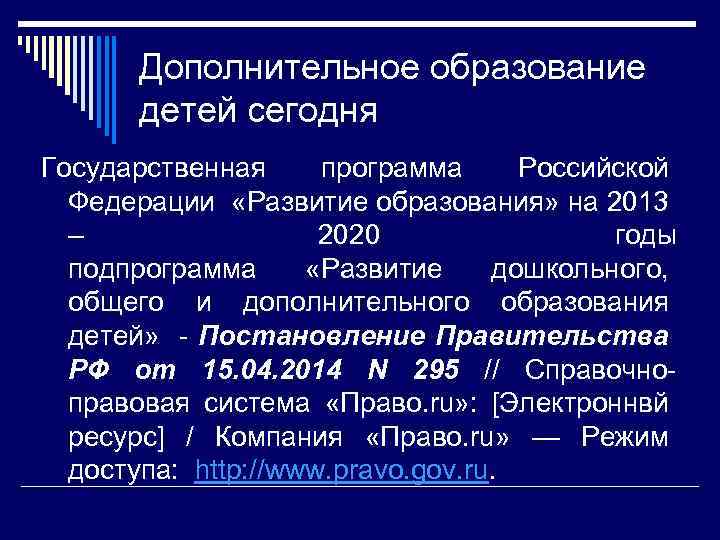 Дополнительное образование детей сегодня

Государственная программа Российской Федерации «Развитие образования» на 2013 – 2020 годы подпрограмма «Развитие дошкольного, общего и дополнительного образования детей» - Постановление Правительства РФ от 15.04.2014 N 295 // Справочно-правовая система «Право.ru»: [Электроннвй ресурс] / Компания «Право.ru» — Режим доступа: http://www.pravo.gov.ru.